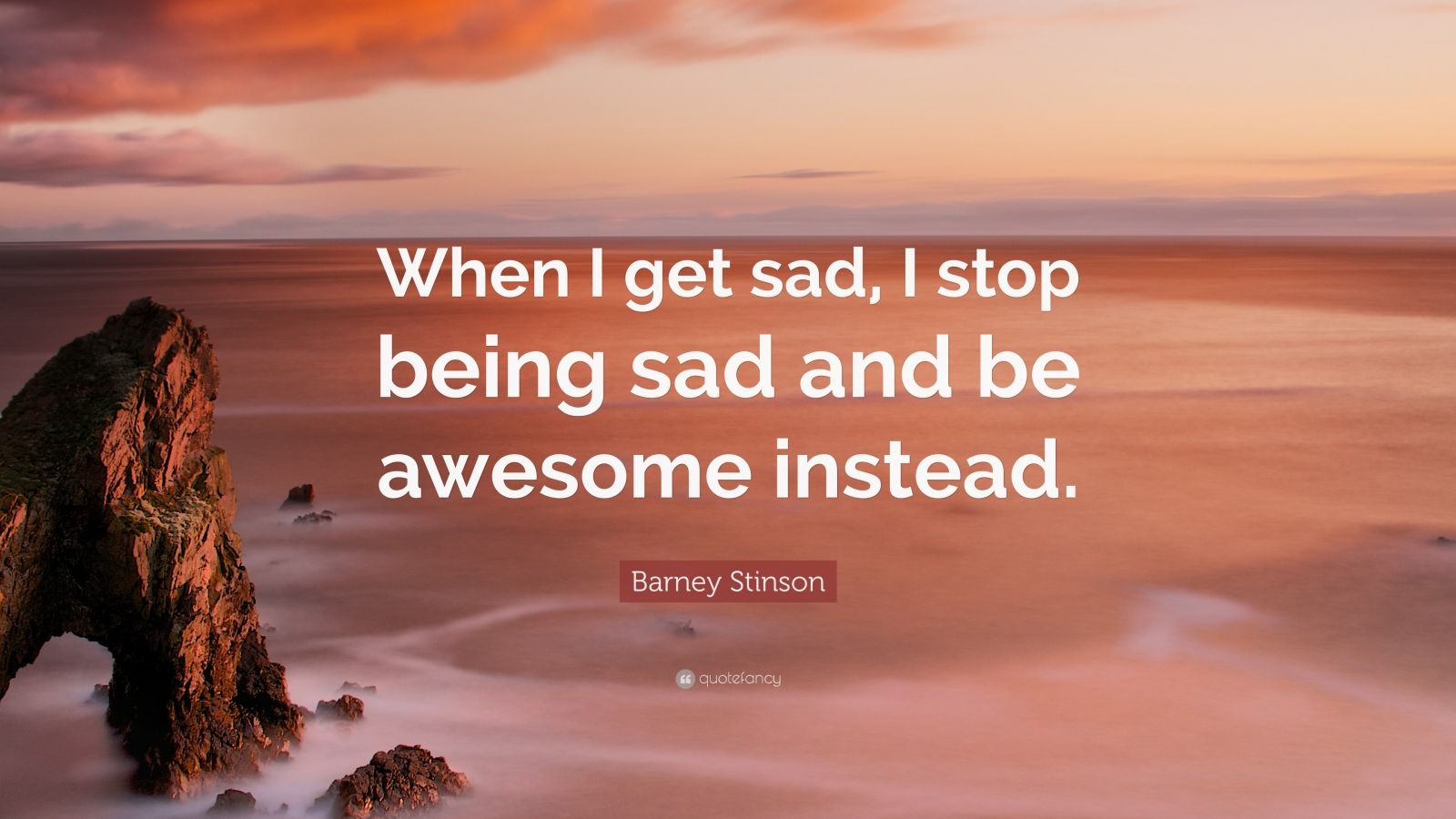 When I get sad, I stop being sad and be awesome instead.

Barney Stinson

quotefancy